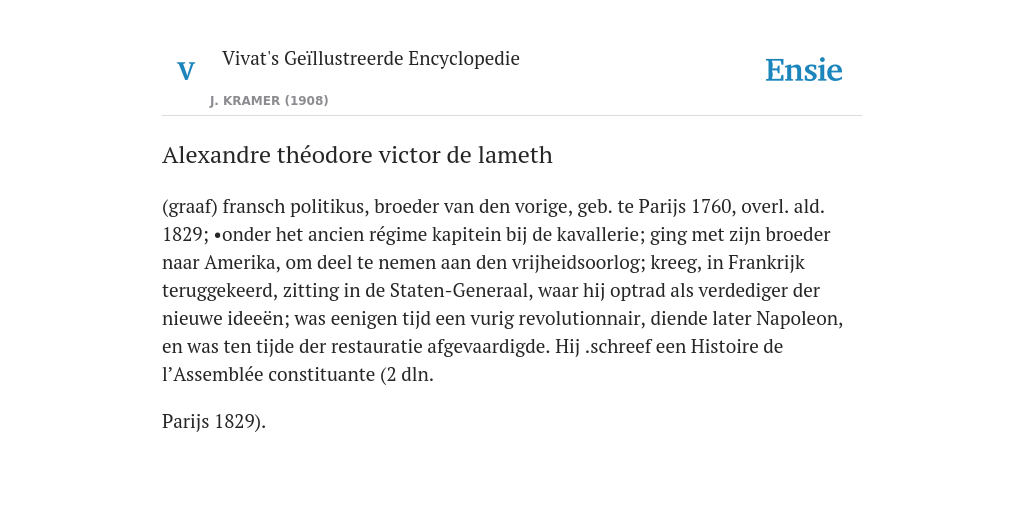 V

Vivat's Geïllustreerde Encyclopedie

J. KRAMER (1908)

Ensie

Alexandre théodore victor de lameth

(graaf) fransch politikus, broeder van den vorige, geb. te Parijs 1760, overl. ald. 1829; •onder het ancien régime kapitein bij de kavallerie; ging met zijn broeder naar Amerika, om deel te nemen aan den vrijheidsoorlog; kreeg, in Frankrijk teruggekeerd, zitting in de Staten-Generaal, waar hij optrad als verdediger der nieuwe ideeën; was eenigen tijd een vurig revolutionnair, diende later Napoleon, en was ten tijde der restauratie afgevaardigde. Hij .schreef een Histoire de l'Assemblée constituante (2 dln.

Parijs 1829).